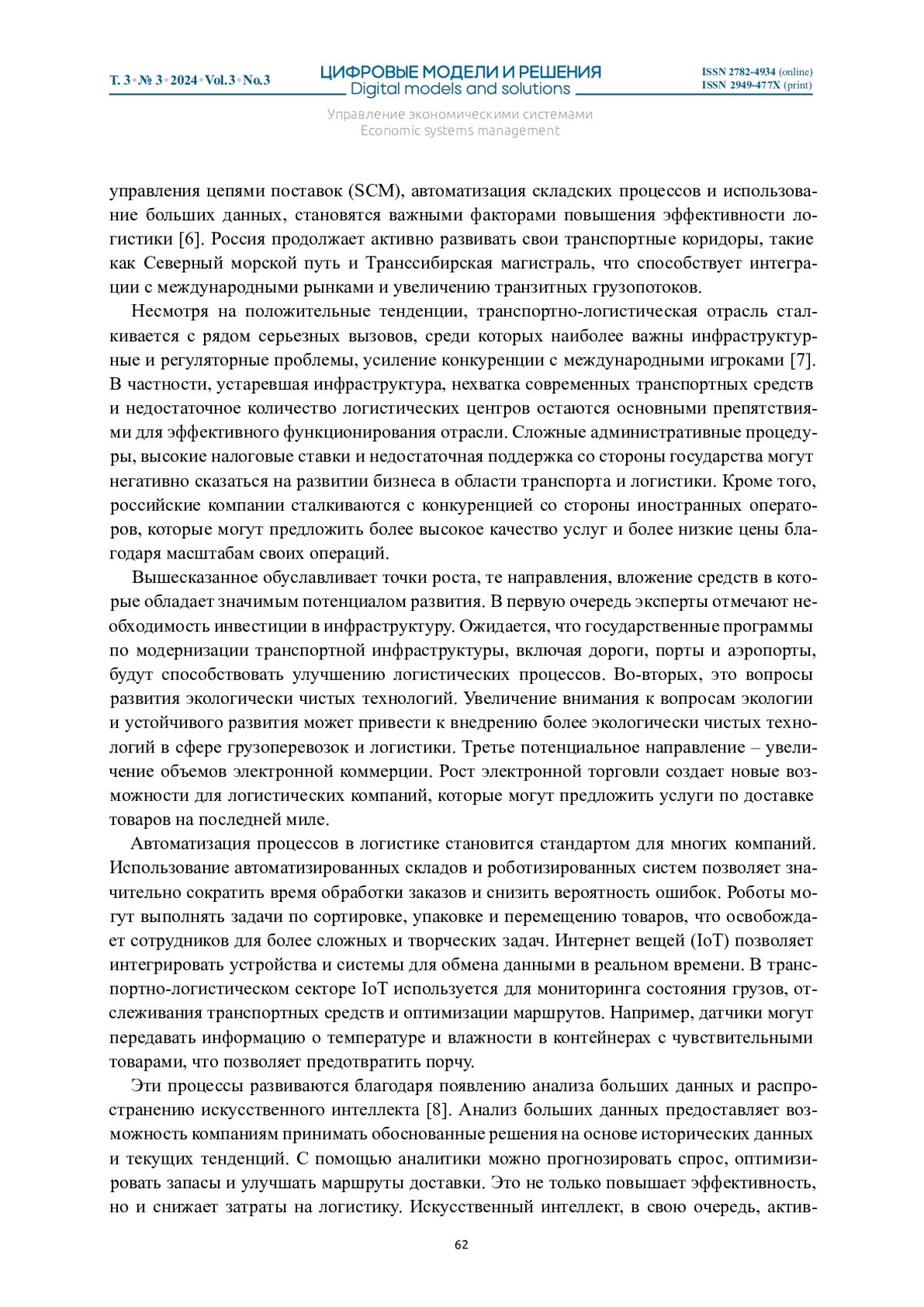 Т. 3 • № 3 • 2024 • Vol.3 • No.3

ЦИФРОВЫЕ МОДЕЛИ И РЕШЕНИЯ
Digital models and solutions

ISSN 2782-4934 (online)
ISSN 2949-477X (print)

Управление экономическими системами
Economic systems management

управления цепями поставок (SCM), автоматизация складских процессов и использование больших данных, становятся важными факторами повышения эффективности логистики [6]. Россия продолжает активно развивать свои транспортные коридоры, такие как Северный морской путь и Транссибирская магистраль, что способствует интеграции с международными рынками и увеличению транзитных грузопотоков.

Несмотря на положительные тенденции, транспортно-логистическая отрасль сталкивается с рядом серьезных вызовов, среди которых наиболее важны инфраструктурные и регуляторные проблемы, усиление конкуренции с международными игроками [7]. В частности, устаревшая инфраструктура, нехватка современных транспортных средств и недостаточное количество логистических центров остаются основными препятствиями для эффективного функционирования отрасли. Сложные административные процедуры, высокие налоговые ставки и недостаточная поддержка со стороны государства могут негативно сказаться на развитии бизнеса в области транспорта и логистики. Кроме того, российские компании сталкиваются с конкуренцией со стороны иностранных операторов, которые могут предложить более высокое качество услуг и более низкие цены благодаря масштабам своих операций.

Вышесказанное обуславливает точки роста, те направления, вложение средств в которые обладает значимым потенциалом развития. В первую очередь эксперты отмечают необходимость инвестиции в инфраструктуру. Ожидается, что государственные программы по модернизации транспортной инфраструктуры, включая дороги, порты и аэропорты, будут способствовать улучшению логистических процессов. Во-вторых, это вопросы развития экологически чистых технологий. Увеличение внимания к вопросам экологии и устойчивого развития может привести к внедрению более экологически чистых технологий в сфере грузоперевозок и логистики. Третье потенциальное направление – увеличение объемов электронной коммерции. Рост электронной торговли создает новые возможности для логистических компаний, которые могут предложить услуги по доставке товаров на последней миле.

Автоматизация процессов в логистике становится стандартом для многих компаний. Использование автоматизированных складов и роботизированных систем позволяет значительно сократить время обработки заказов и снизить вероятность ошибок. Роботы могут выполнять задачи по сортировке, упаковке и перемещению товаров, что освобождает сотрудников для более сложных и творческих задач. Интернет вещей (IoT) позволяет интегрировать устройства и системы для обмена данными в реальном времени. В транспортно-логистическом секторе IoT используется для мониторинга состояния грузов, отслеживания транспортных средств и оптимизации маршрутов. Например, датчики могут передавать информацию о температуре и влажности в контейнерах с чувствительными товарами, что позволяет предотвратить порчу.

Эти процессы развиваются благодаря появлению анализа больших данных и распространению искусственного интеллекта [8]. Анализ больших данных предоставляет возможность компаниям принимать обоснованные решения на основе исторических данных и текущих тенденций. С помощью аналитики можно прогнозировать спрос, оптимизировать запасы и улучшать маршруты доставки. Это не только повышает эффективность, но и снижает затраты на логистику. Искусственный интеллект, в свою очередь, актив-

62